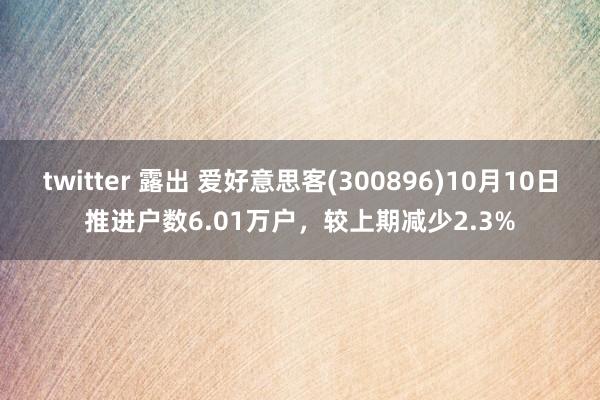 twitter 露出 爱好意思客(300896)10月10日推进户数6.01万户，较上期减少2.3%